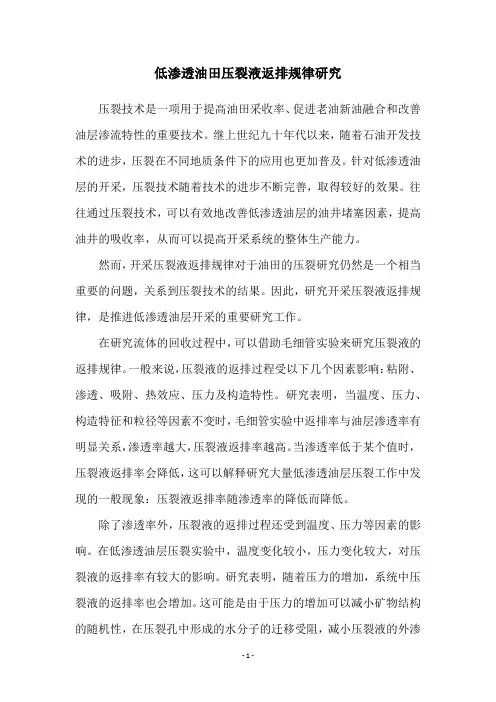 低渗透油田压裂液返排规律研究

压裂技术是一项用于提高油田采收率、促进老油新油融合和改善油层渗流特性的重要技术。继上世纪九十年代以来，随着石油开发技术的进步，压裂在不同地质条件下的应用也更加普及。针对低渗透油层的开采，压裂技术随着技术的进步不断完善，取得较好的效果。往往通过压裂技术，可以有效地改善低渗透油层的油井堵塞因素，提高油井的吸收率，从而可以提高开采系统的整体生产能力。

然而，开采压裂液返排规律对于油田的压裂研究仍然是一个相当重要的问题，关系到压裂技术的结果。因此，研究开采压裂液返排规律，是推进低渗透油层开采的重要研究工作。

在研究流体的回收过程中，可以借助毛细管实验来研究压裂液的返排规律。一般来说，压裂液的返排过程受以下几个因素影响：粘附、渗透、吸附、热效应、压力及构造特性。研究表明，当温度、压力、构造特征和粒径等因素不变时，毛细管实验中返排率与油层渗透率有明显关系，渗透率越大，压裂液返排率越高。当渗透率低于某个值时，压裂液返排率会降低，这可以解释研究大量低渗透油层压裂工作中发现的一般现象：压裂液返排率随渗透率的降低而降低。

除了渗透率外，压裂液的返排过程还受到温度、压力等因素的影响。在低渗透油层压裂实验中，温度变化较小，压力变化较大，对压裂液的返排率有较大的影响。研究表明，随着压力的增加，系统中压裂液的返排率也会增加。这可能是由于压力的增加可以减小矿物结构的随机性，在压裂孔中形成的水分子的迁移受阻，减小压裂液的外渗

- 1 -